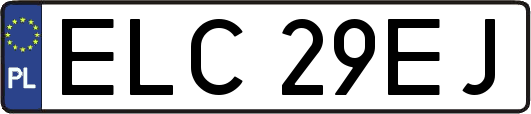 PL

ELC 29EJ